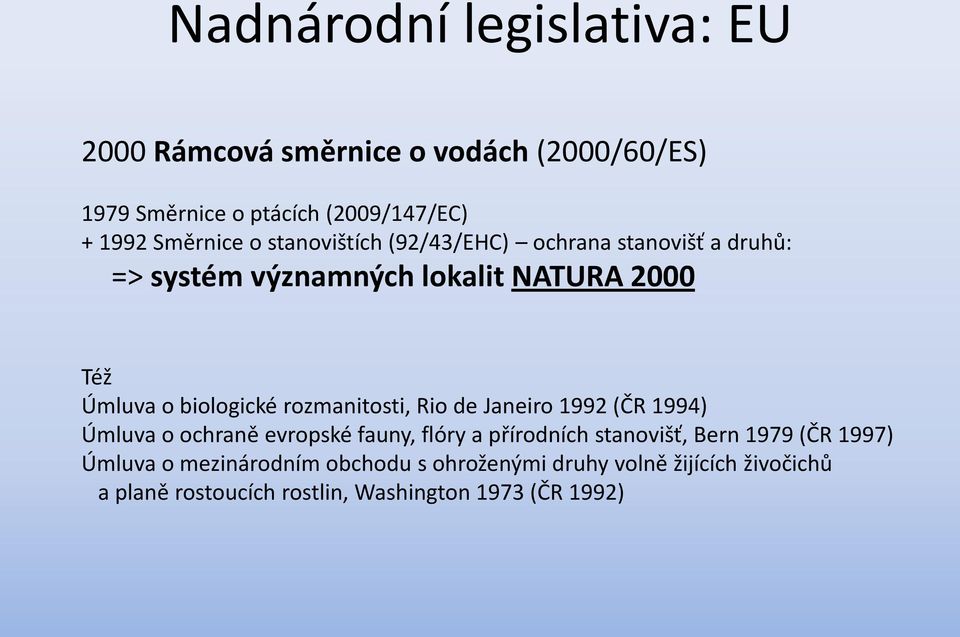 Nadnárodní legislativa: EU

2000 Rámcová směrnice o vodách (2000/60/ES)

1979 Směrnice o ptácích (2009/147/EC)
+ 1992 Směrnice o stanovištích (92/43/EHC) – ochrana stanovišť a druhů:
=> systém významných lokalit NATURA 2000

Též
Úmluva o biologické rozmanitosti, Rio de Janeiro 1992 (ČR 1994)
Úmluva o ochraně evropské fauny, flóry a přírodních stanovišť, Bern 1979 (ČR 1997)
Úmluva o mezinárodním obchodu s ohroženými druhy volně žijících živočichů a planě rostoucích rostlin, Washington 1973 (ČR 1992)